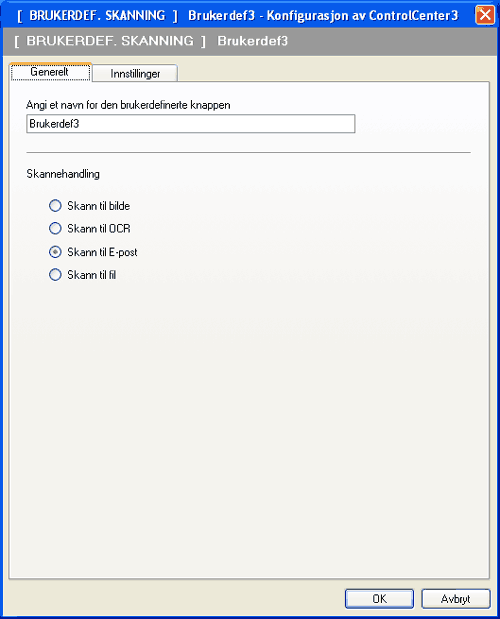 [ BRUKERDEF. SKANNING ] Brukerdef3 - Konfigurasjon av ControlCenter3

[ BRUKERDEF. SKANNING ] Brukerdef3

Generelt
Innstillinger

Angi et navn for den brukerdefinerte knappen
Brukerdef3

Skannehandling

Skann til bilde
Skann til OCR
Skann til E-post
Skann til fil

OK
Avbryt